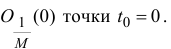 $O_{\frac{1}{M}}(0)$ точки $t_0 = 0$.